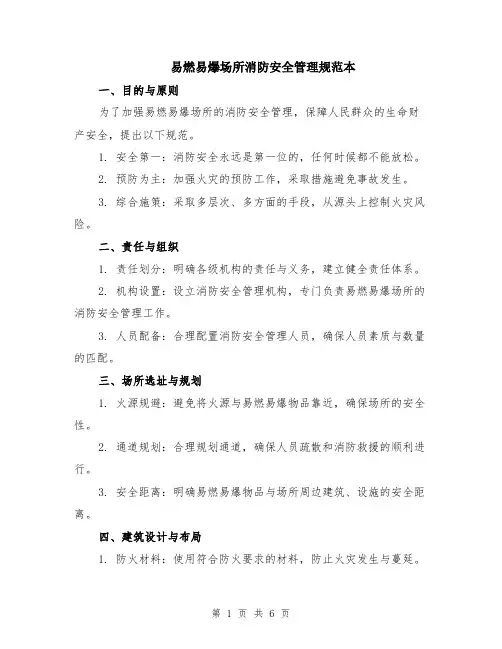 易燃易爆场所消防安全管理规范本

一、目的与原则

为了加强易燃易爆场所的消防安全管理，保障人民群众的生命财产安全，提出以下规范。

1. 安全第一：消防安全永远是第一位的，任何时候都不能放松。

2. 预防为主：加强火灾的预防工作，采取措施避免事故发生。

3. 综合施策：采取多层次、多方面的手段，从源头上控制火灾风险。

二、责任与组织

1. 责任划分：明确各级机构的责任与义务，建立健全责任体系。

2. 机构设置：设立消防安全管理机构，专门负责易燃易爆场所的消防安全管理工作。

3. 人员配备：合理配置消防安全管理人员，确保人员素质与数量的匹配。

三、场所选址与规划

1. 火源规避：避免将火源与易燃易爆物品靠近，确保场所的安全性。

2. 通道规划：合理规划通道，确保人员疏散和消防救援的顺利进行。

3. 安全距离：明确易燃易爆物品与场所周边建筑、设施的安全距离。

四、建筑设计与布局

1. 防火材料：使用符合防火要求的材料，防止火灾发生与蔓延。

第 1 页 共 6 页